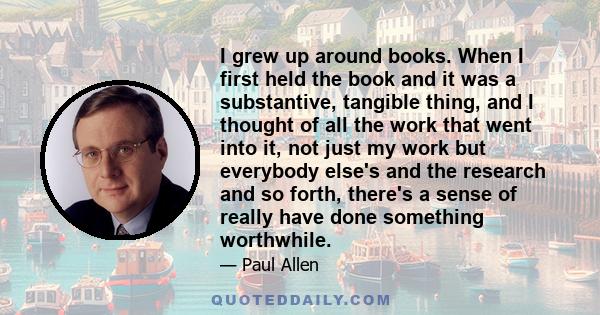 I grew up around books. When I first held the book and it was a substantive, tangible thing, and I thought of all the work that went into it, not just my work but everybody else's and the research and so forth, there's a sense of really have done something worthwhile.

— Paul Allen

QUOTEDDAILY.COM